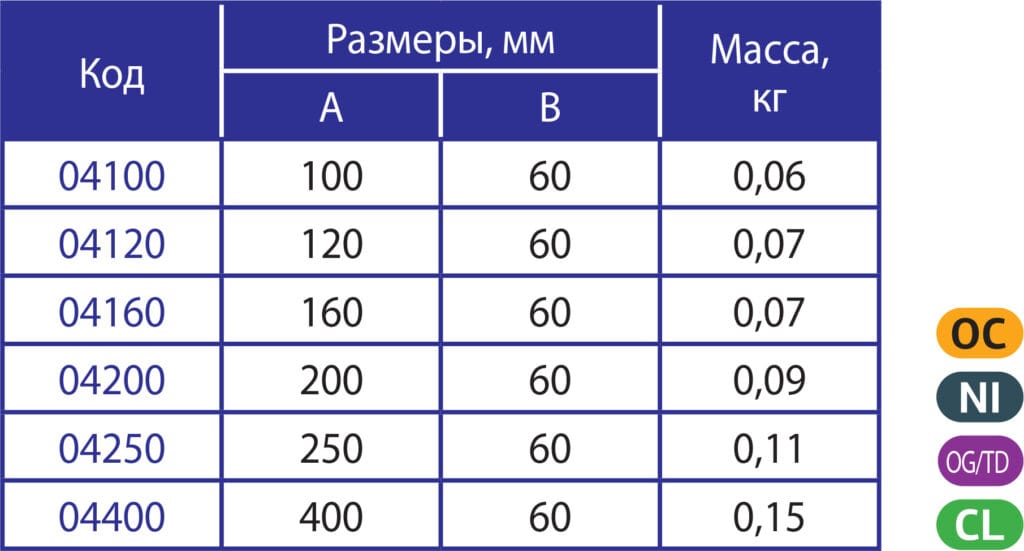 | Код | Размеры, мм |  | Масса, кг |
|---|---|---|---|
|  | A | B |  |
| 04100 | 100 | 60 | 0,06 |
| 04120 | 120 | 60 | 0,07 |
| 04160 | 160 | 60 | 0,07 |
| 04200 | 200 | 60 | 0,09 |
| 04250 | 250 | 60 | 0,11 |
| 04400 | 400 | 60 | 0,15 |

OC
NI
OG/TD
CL